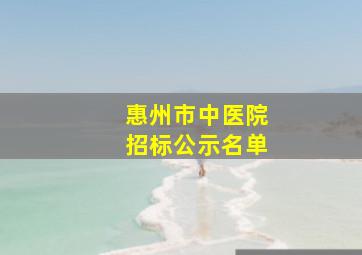 惠州市中医院
招标公示名单